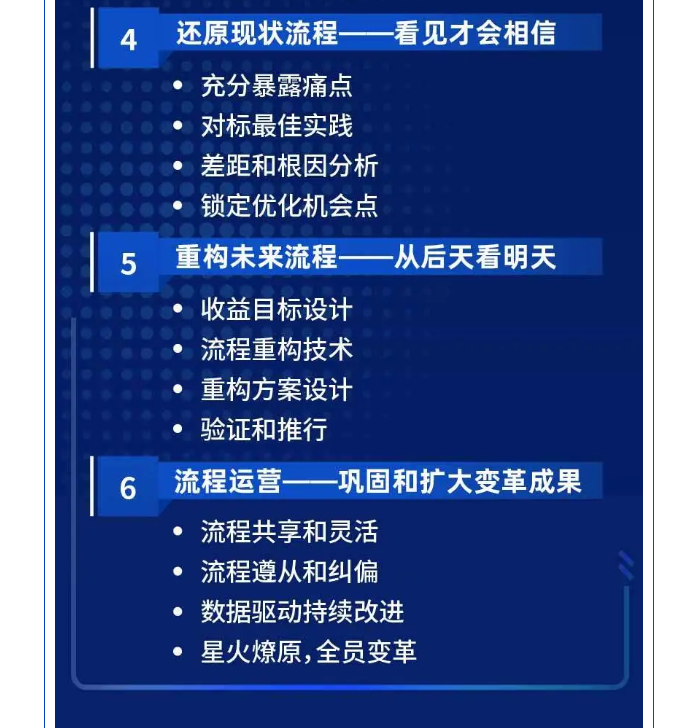 4 还原现状流程——看见才会相信

• 充分暴露痛点
• 对标最佳实践
• 差距和根因分析
• 锁定优化机会点

5 重构未来流程——从后天看明天

• 收益目标设计
• 流程重构技术
• 重构方案设计
• 验证和推行

6 流程运营——巩固和扩大变革成果

• 流程共享和灵活
• 流程遵从和纠偏
• 数据驱动持续改进
• 星火燎原，全员变革